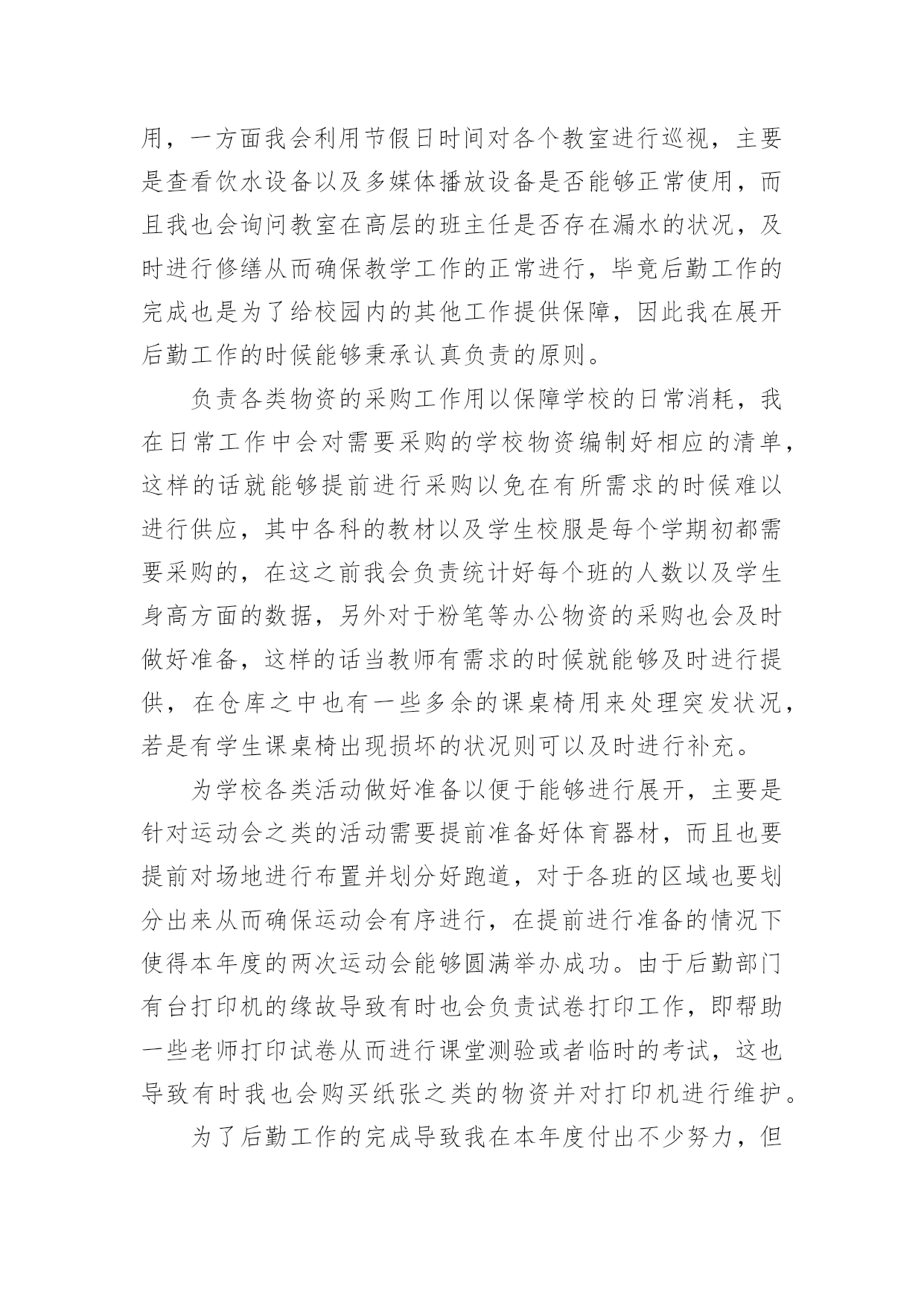 用，一方面我会利用节假日时间对各个教室进行巡视，主要是查看饮水设备以及多媒体播放设备是否能够正常使用，而且我也会询问教室在高层的班主任是否存在漏水的状况，及时进行修缮从而确保教学工作的正常进行，毕竟后勤工作的完成也是为了给校园内的其他工作提供保障，因此我在展开后勤工作的时候能够秉承认真负责的原则。

负责各类物资的采购工作用以保障学校的日常消耗，我在日常工作中会对需要采购的学校物资编制好相应的清单，这样的话就能够提前进行采购以免在有所需求的时候难以进行供应，其中各科的教材以及学生校服是每个学期初都需要采购的，在这之前我会负责统计好每个班的人数以及学生身高方面的数据，另外对于粉笔等办公物资的采购也会及时做好准备，这样的话当教师有需求的时候就能够及时进行提供，在仓库之中也有一些多余的课桌椅用来处理突发状况，若是有学生课桌椅出现损坏的状况则可以及时进行补充。

为学校各类活动做好准备以便于能够进行展开，主要是针对运动会之类的活动需要提前准备好体育器材，而且也要提前对场地进行布置并划分好跑道，对于各班的区域也要划分出来从而确保运动会有序进行，在提前进行准备的情况下使得本年度的两次运动会能够圆满举办成功。由于后勤部门有台打印机的缘故导致有时也会负责试卷打印工作，即帮助一些老师打印试卷从而进行课堂测验或者临时的考试，这也导致有时我也会购买纸张之类的物资并对打印机进行维护。

为了后勤工作的完成导致我在本年度付出不少努力，但